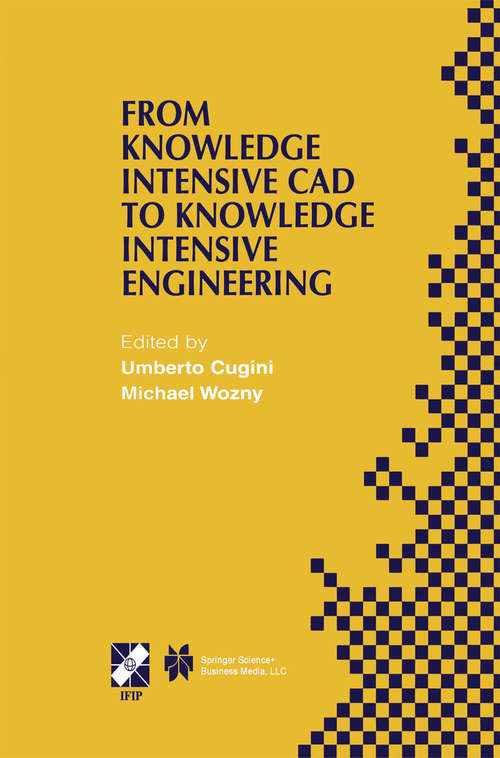 FROM KNOWLEDGE INTENSIVE CAD TO KNOWLEDGE INTENSIVE ENGINEERING

Edited by
Umberto Cugini
Michael Wozny

IFIP

Springer Science+ Business Media, LLC